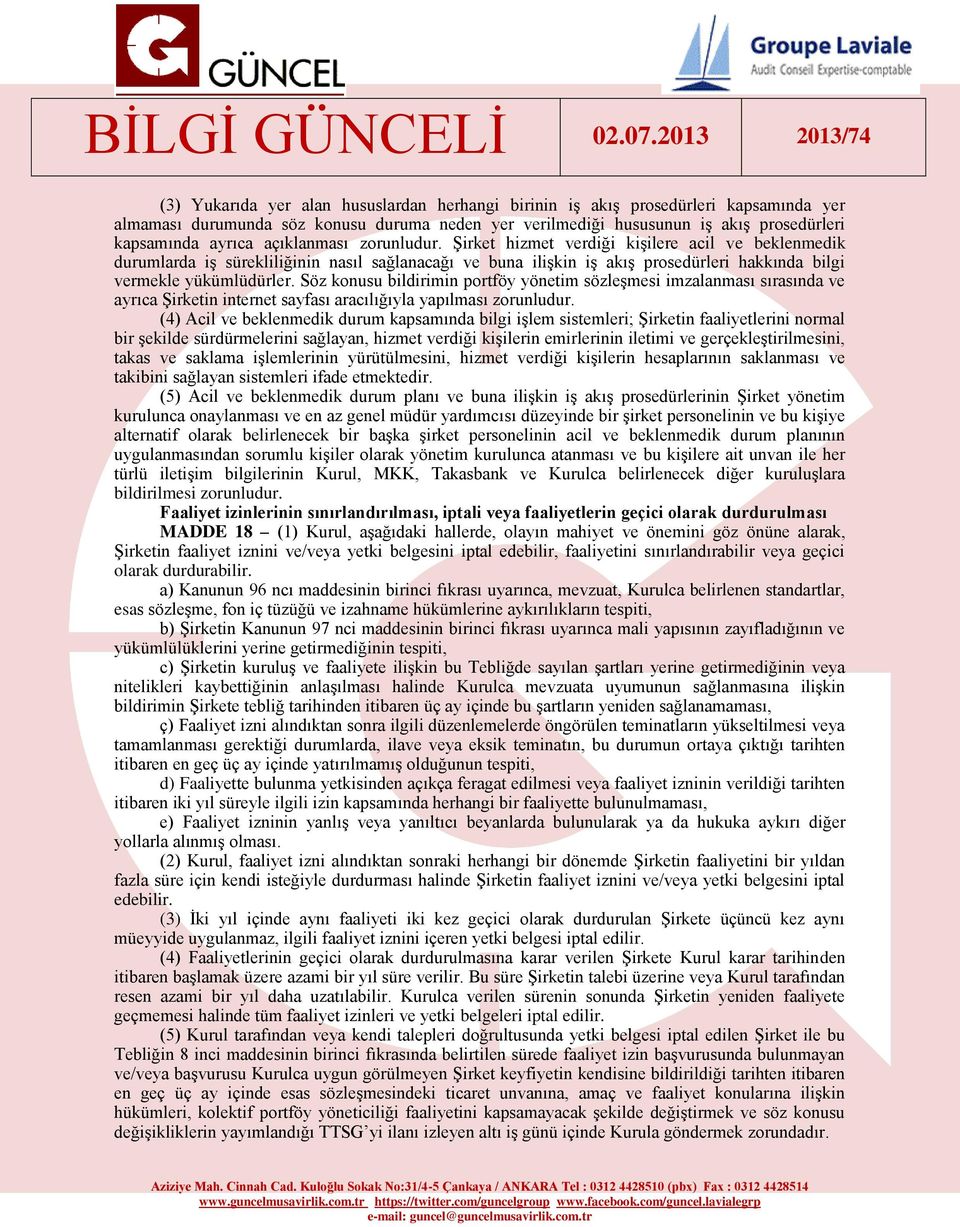 GÜNCEL

Groupe Laviale
Audit Conseil Expertise-comptable

BİLGİ GÜNCELİ 02.07.2013 2013/74

(3) Yukarıda yer alan hususlardan herhangi birinin iş akış prosedürleri kapsamında yer almaması durumunda söz konusu duruma neden yer verilmediği hususunun iş akış prosedürleri kapsamında ayrıca açıklanması zorunludur. Şirket hizmet verdiği kişilere acil ve beklenmedik durumlarda iş sürekliliğinin nasıl sağlanacağı ve buna ilişkin iş akış prosedürleri hakkında bilgi vermekle yükümlüdürler. Söz konusu bildirimin portföy yönetim sözleşmesi imzalanması sırasında ve ayrıca Şirketin internet sayfası aracılığıyla yapılması zorunludur.

(4) Acil ve beklenmedik durum kapsamında bilgi işlem sistemleri; Şirketin faaliyetlerini normal bir şekilde sürdürmelerini sağlayan, hizmet verdiği kişilerin emirlerinin iletimi ve gerçekleştirilmesini, takas ve saklama işlemlerinin yürütülmesini, hizmet verdiği kişilerin hesaplarının saklanması ve takibini sağlayan sistemleri ifade etmektedir.

(5) Acil ve beklenmedik durum planı ve buna ilişkin iş akış prosedürlerinin Şirket yönetim kurulunca onaylanması ve en az genel müdür yardımcısı düzeyinde bir şirket personelinin ve bu kişiye alternatif olarak belirlenecek bir başka şirket personelinin acil ve beklenmedik durum planının uygulanmasından sorumlu kişiler olarak yönetim kurulunca atanması ve bu kişilere ait unvan ile her türlü iletişim bilgilerinin Kurul, MKK, Takasbank ve Kurulca belirlenecek diğer kuruluşlara bildirilmesi zorunludur.

Faaliyet izinlerinin sınırlandırılması, iptali veya faaliyetlerin geçici olarak durdurulması

MADDE 18 – (1) Kurul, aşağıdaki hallerde, olayın mahiyet ve önemini göz önüne alarak, Şirketin faaliyet iznini ve/veya yetki belgesini iptal edebilir, faaliyetini sınırlandırabilir veya geçici olarak durdurabilir.

a) Kanunun 96 ncı maddesinin birinci fıkrası uyarınca, mevzuat, Kurulca belirlenen standartlar, esas sözleşme, fon iç tüzüğü ve izahname hükümlerine aykırılıkların tespiti,

b) Şirketin Kanunun 97 nci maddesinin birinci fıkrası uyarınca mali yapısının zayıfladığının ve yükümlülüklerini yerine getirmediğinin tespiti,

c) Şirketin kuruluş ve faaliyete ilişkin bu Tebliğde sayılan şartları yerine getirmediğinin veya nitelikleri kaybettiğinin anlaşılması halinde Kurulca mevzuata uyumunun sağlanmasına ilişkin bildirimin Şirkete tebliğ tarihinden itibaren üç ay içinde bu şartların yeniden sağlanamaması,

ç) Faaliyet izni alındıktan sonra ilgili düzenlemelerde öngörülen teminatların yükseltilmesi veya tamamlanması gerektiği durumlarda, ilave veya eksik teminatın, bu durumun ortaya çıktığı tarihten itibaren en geç üç ay içinde yatırılmamış olduğunun tespiti,

d) Faaliyette bulunma yetkisinden açıkça feragat edilmesi veya faaliyet izninin verildiği tarihten itibaren iki yıl süreyle ilgili izin kapsamında herhangi bir faaliyette bulunulmaması,

e) Faaliyet izninin yanlış veya yanıltıcı beyanlarda bulunularak ya da hukuka aykırı diğer yollarla alınmış olması.

(2) Kurul, faaliyet izni alındıktan sonraki herhangi bir dönemde Şirketin faaliyetini bir yıldan fazla süre için kendi isteğiyle durdurması halinde Şirketin faaliyet iznini ve/veya yetki belgesini iptal edebilir.

(3) İki yıl içinde aynı faaliyeti iki kez geçici olarak durdurulan Şirkete üçüncü kez aynı müeyyide uygulanmaz, ilgili faaliyet iznini içeren yetki belgesi iptal edilir.

(4) Faaliyetlerinin geçici olarak durdurulmasına karar verilen Şirkete Kurul karar tarihinden itibaren başlamak üzere azami bir yıl süre verilir. Bu süre Şirketin talebi üzerine veya Kurul tarafından resen azami bir yıl daha uzatılabilir. Kurulca verilen sürenin sonunda Şirketin yeniden faaliyete geçmemesi halinde tüm faaliyet izinleri ve yetki belgeleri iptal edilir.

(5) Kurul tarafından veya kendi talepleri doğrultusunda yetki belgesi iptal edilen Şirket ile bu Tebliğin 8 inci maddesinin birinci fıkrasında belirtilen sürede faaliyet izin başvurusunda bulunmayan ve/veya başvurusu Kurulca uygun görülmeyen Şirket keyfiyetin kendisine bildirildiği tarihten itibaren en geç üç ay içinde esas sözleşmesindeki ticaret unvanına, amaç ve faaliyet konularına ilişkin hükümleri, kolektif portföy yöneticiliği faaliyetini kapsamayacak şekilde değiştirmek ve söz konusu değişikliklerin yayımlandığı TTSG'yi ilanı izleyen altı iş günü içinde Kurula göndermek zorundadır.

Aziziye Mah. Cinnah Cad. Kuloğlu Sokak No:31/4-5 Çankaya / ANKARA Tel : 0312 4428510 (pbx) Fax : 0312 4428514
www.guncelmusavirlik.com.tr https://twitter.com/guncelgroup www.facebook.com/guncel.lavialegrp
e-mail: guncel@guncelmusavirlik.com.tr